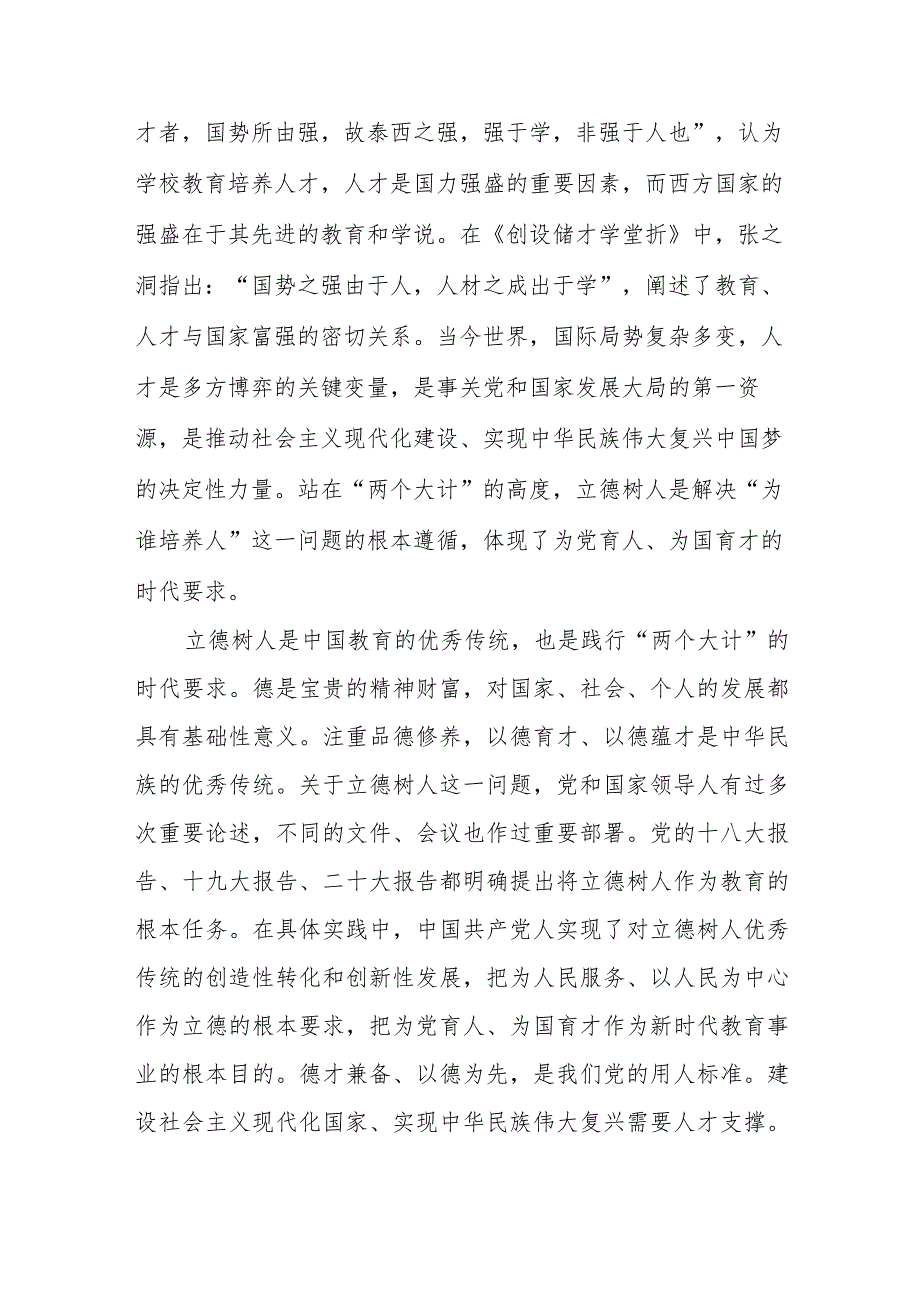 才者，国势所由强，故泰西之强，强于学，非强于人也”，认为学校教育培养人才，人才是国力强盛的重要因素，而西方国家的强盛在于其先进的教育和学说。在《创设储才学堂折》中，张之洞指出：“国势之强由于人，人材之成出于学”，阐述了教育、人才与国家富强的密切关系。当今世界，国际局势复杂多变，人才是多方博弈的关键变量，是事关党和国家发展大局的第一资源，是推动社会主义现代化建设、实现中华民族伟大复兴中国梦的决定性力量。站在“两个大计”的高度，立德树人是解决“为谁培养人”这一问题的根本遵循，体现了为党育人、为国育才的时代要求。

立德树人是中国教育的优秀传统，也是践行“两个大计”的时代要求。德是宝贵的精神财富，对国家、社会、个人的发展都具有基础性意义。注重品德修养，以德育才、以德蕴才是中华民族的优秀传统。关于立德树人这一问题，党和国家领导人有过多次重要论述，不同的文件、会议也作过重要部署。党的十八大报告、十九大报告、二十大报告都明确提出将立德树人作为教育的根本任务。在具体实践中，中国共产党人实现了对立德树人优秀传统的创造性转化和创新性发展，把为人民服务、以人民为中心作为立德的根本要求，把为党育人、为国育才作为新时代教育事业的根本目的。德才兼备、以德为先，是我们党的用人标准。建设社会主义现代化国家、实现中华民族伟大复兴需要人才支撑。